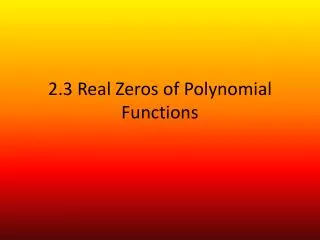 2.3 Real Zeros of Polynomial Functions